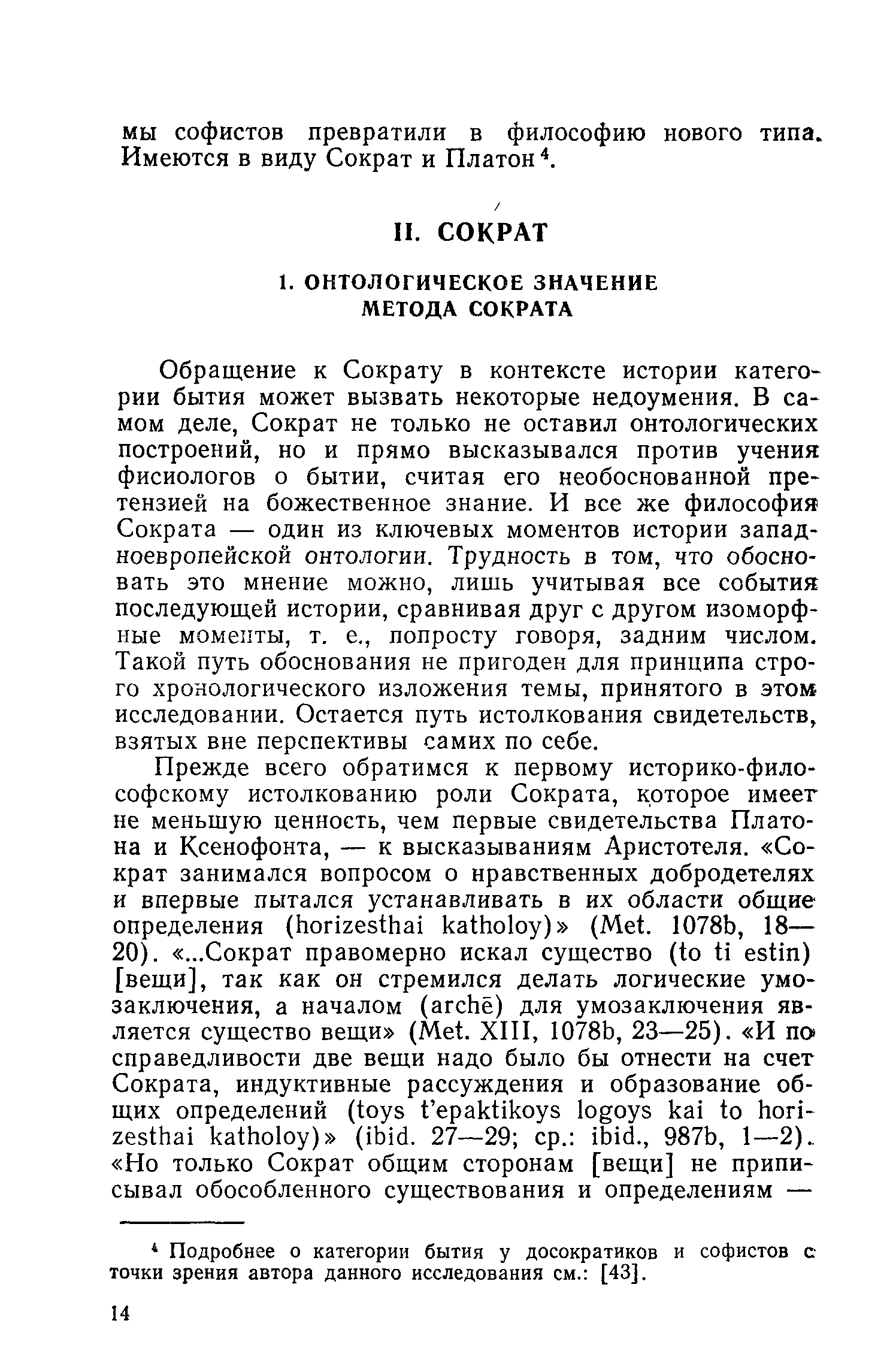 мы софистов превратили в философию нового типа. Имеются в виду Сократ и Платон$^4$.

II. СОКРАТ

1. ОНТОЛОГИЧЕСКОЕ ЗНАЧЕНИЕ МЕТОДА СОКРАТА

Обращение к Сократу в контексте истории категории бытия может вызвать некоторые недоумения. В самом деле, Сократ не только не оставил онтологических построений, но и прямо высказывался против учения фисиологов о бытии, считая его необоснованной претензией на божественное знание. И все же философия Сократа — один из ключевых моментов истории западноевропейской онтологии. Трудность в том, что обосновать это мнение можно, лишь учитывая все события последующей истории, сравнивая друг с другом изоморфные моменты, т. е., попросту говоря, задним числом. Такой путь обоснования не пригоден для принципа строго хронологического изложения темы, принятого в этом исследовании. Остается путь истолкования свидетельств, взятых вне перспективы самих по себе.

Прежде всего обратимся к первому историко-философскому истолкованию роли Сократа, которое имеет не меньшую ценность, чем первые свидетельства Платона и Ксенофонта, — к высказываниям Аристотеля. «Сократ занимался вопросом о нравственных добродетелях и впервые пытался устанавливать в их области общие определения (horizesthai katholoy)» (Met. 1078b, 18—20). «...Сократ правомерно искал существо (to ti estin) [вещи], так как он стремился делать логические умозаключения, а началом (archē) для умозаключения является существо вещи» (Met. XIII, 1078b, 23—25). «И по справедливости две вещи надо было бы отнести на счет Сократа, индуктивные рассуждения и образование общих определений (toys t'epaktikoys logoys kai to horizesthai katholoy)» (ibid. 27—29; ср.: ibid., 987b, 1—2). «Но только Сократ общим сторонам [вещи] не приписывал обособленного существования и определениям —

$^4$ Подробнее о категории бытия у досократиков и софистов с точки зрения автора данного исследования см.: [43].

14